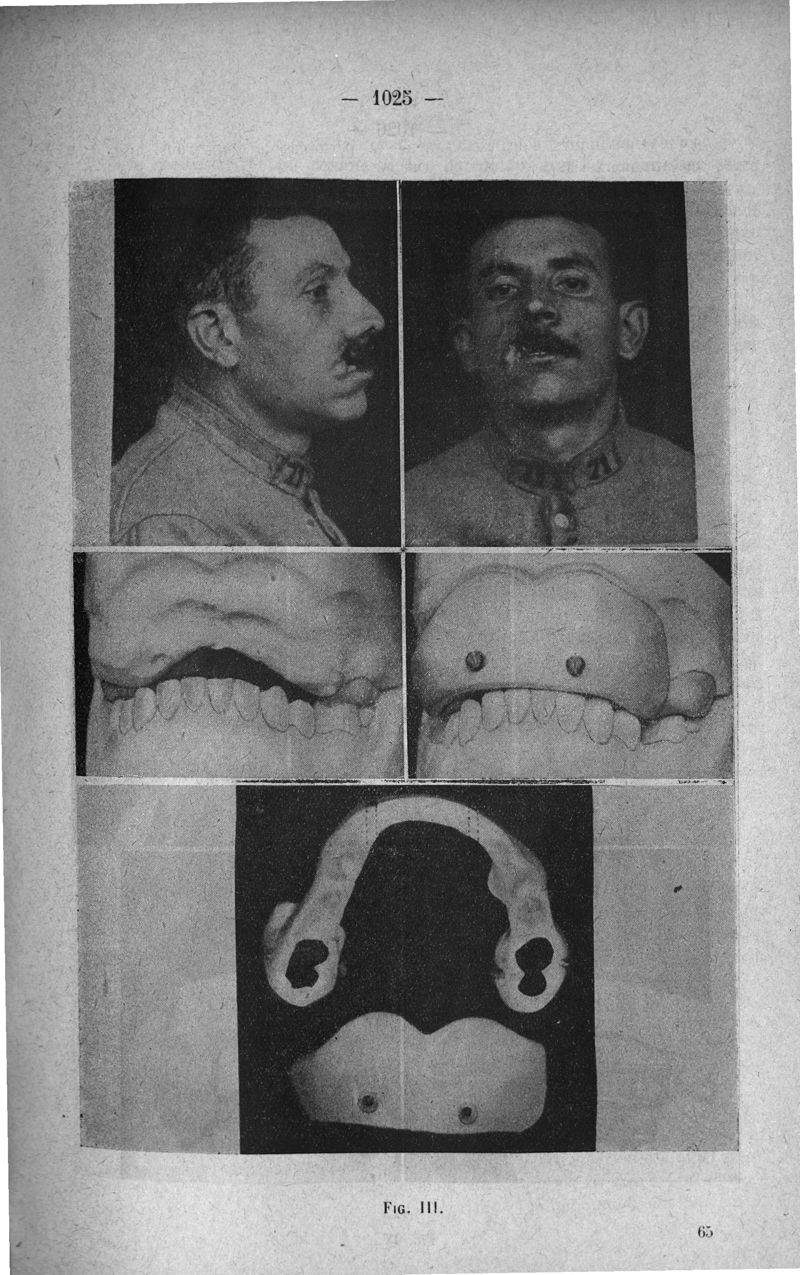 — 1025 —

Fig. III.

65